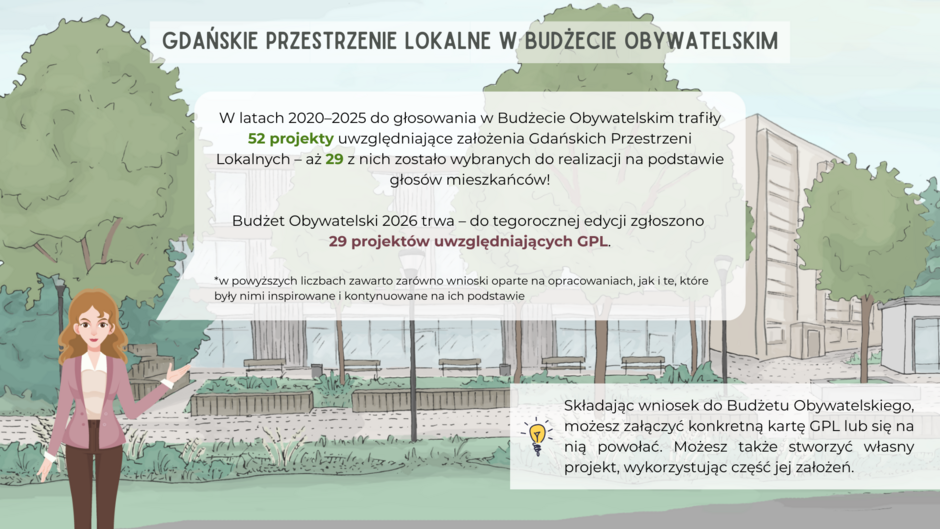 GDAŃSKIE PRZESTRZENIE LOKALNE W BUDŻECIE OBYWATELSKIM

W latach 2020–2025 do głosowania w Budżecie Obywatelskim trafiły 52 projekty uwzględniające założenia Gdańskich Przestrzeni Lokalnych – aż 29 z nich zostało wybranych do realizacji na podstawie głosów mieszkańców!

Budżet Obywatelski 2026 trwa – do tegorocznej edycji zgłoszono 29 projektów uwzględniających GPL.

*w powyższych liczbach zawarto zarówno wnioski oparte na opracowaniach, jak i te, które były nimi inspirowane i kontynuowane na ich podstawie

Składając wniosek do Budżetu Obywatelskiego, możesz załączyć konkretną kartę GPL lub się na nią powołać. Możesz także stworzyć własny projekt, wykorzystując część jej założeń.